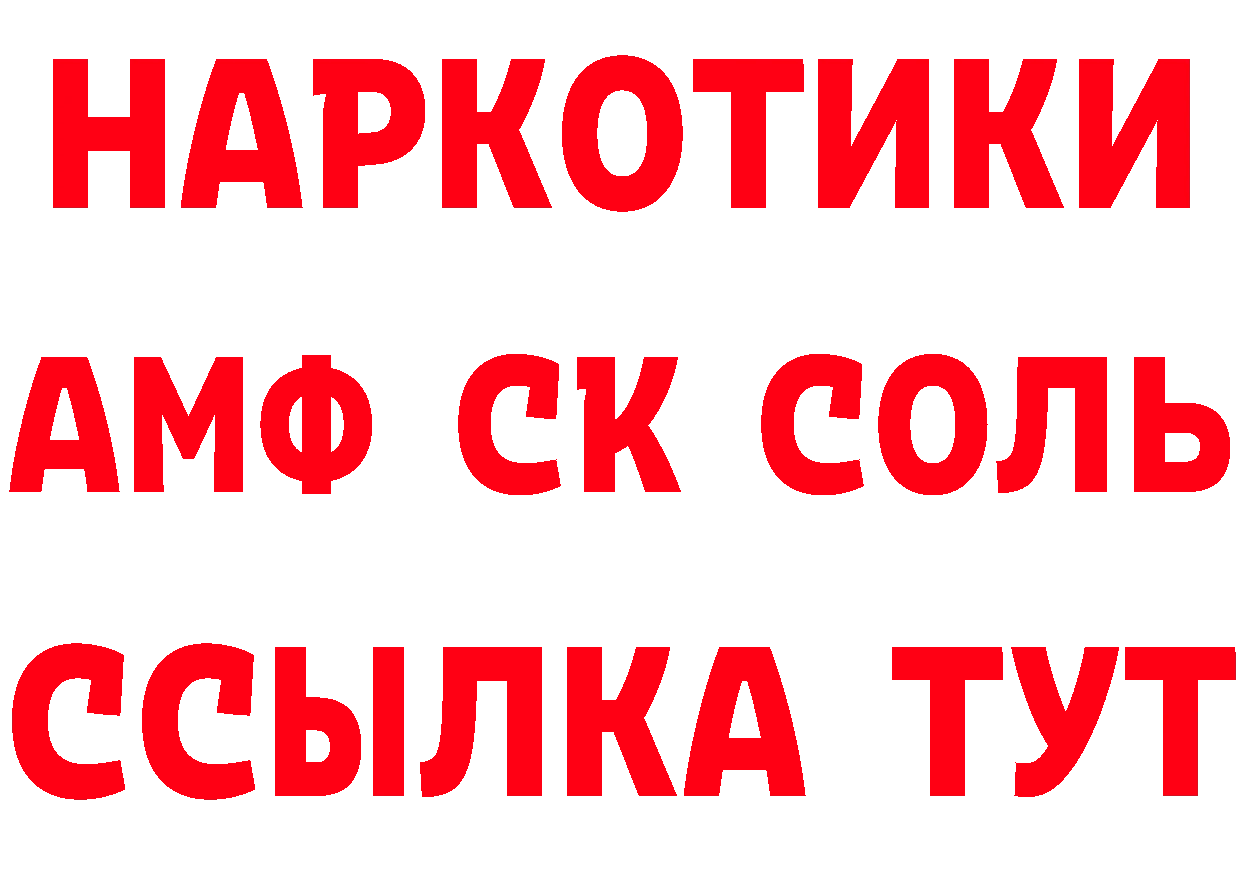 НАРКОТИКИ

АМФ СК СОЛЬ

ССЫЛКА ТУТ